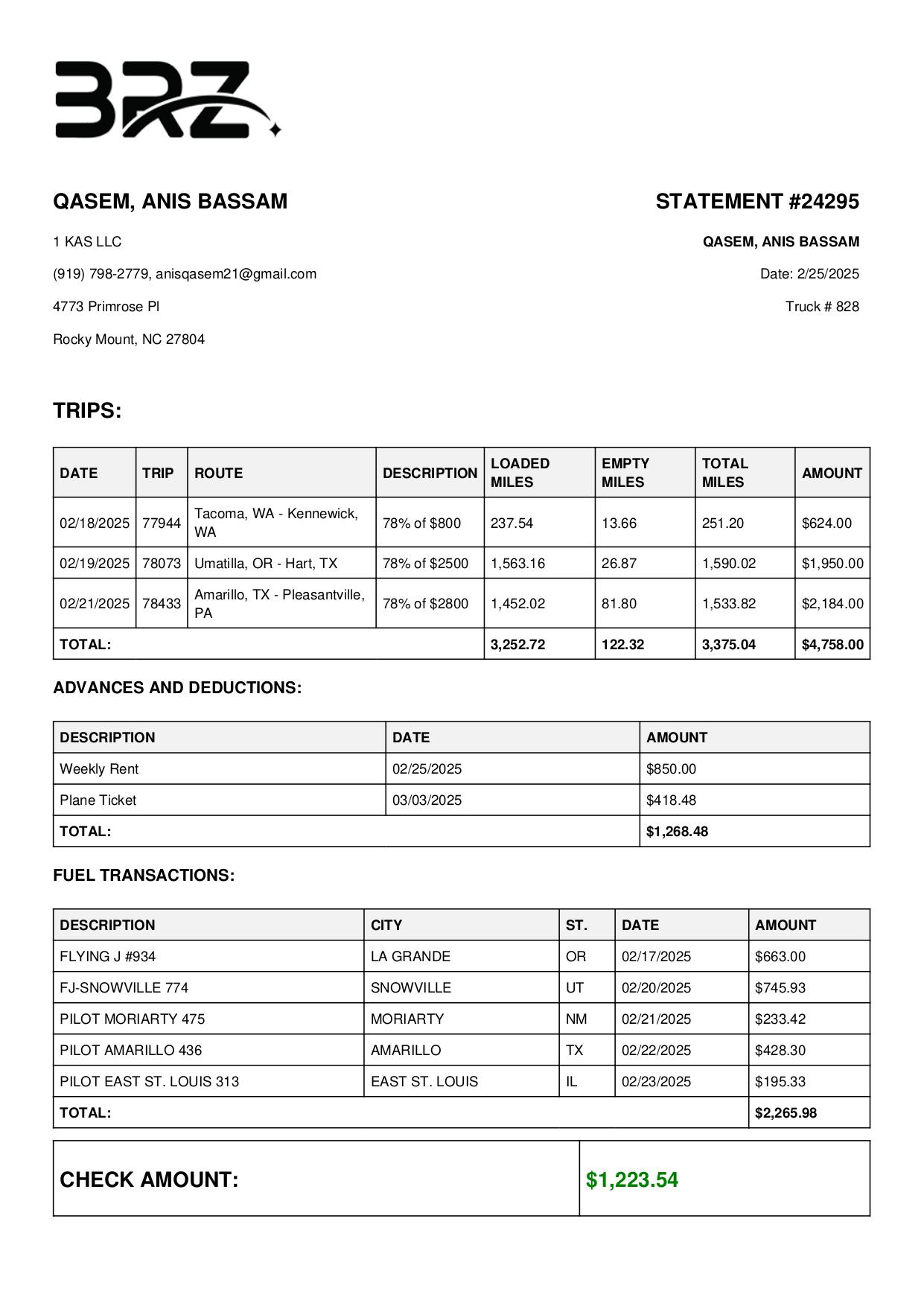 BRZ

QASEM, ANIS BASSAM

1 KAS LLC

(919) 798-2779, anisqasem21@gmail.com

4773 Primrose Pl

Rocky Mount, NC 27804

STATEMENT #24295

QASEM, ANIS BASSAM

Date: 2/25/2025

Truck # 828

TRIPS:

| DATE | TRIP | ROUTE | DESCRIPTION | LOADED MILES | EMPTY MILES | TOTAL MILES | AMOUNT |
|---|---|---|---|---|---|---|---|
| 02/18/2025 | 77944 | Tacoma, WA - Kennewick, WA | 78% of $800 | 237.54 | 13.66 | 251.20 | $624.00 |
| 02/19/2025 | 78073 | Umatilla, OR - Hart, TX | 78% of $2500 | 1,563.16 | 26.87 | 1,590.02 | $1,950.00 |
| 02/21/2025 | 78433 | Amarillo, TX - Pleasantville, PA | 78% of $2800 | 1,452.02 | 81.80 | 1,533.82 | $2,184.00 |
| TOTAL: | | | | 3,252.72 | 122.32 | 3,375.04 | $4,758.00 |

ADVANCES AND DEDUCTIONS:

| DESCRIPTION | DATE | AMOUNT |
|---|---|---|
| Weekly Rent | 02/25/2025 | $850.00 |
| Plane Ticket | 03/03/2025 | $418.48 |
| TOTAL: | | $1,268.48 |

FUEL TRANSACTIONS:

| DESCRIPTION | CITY | ST. | DATE | AMOUNT |
|---|---|---|---|---|
| FLYING J #934 | LA GRANDE | OR | 02/17/2025 | $663.00 |
| FJ-SNOWVILLE 774 | SNOWVILLE | UT | 02/20/2025 | $745.93 |
| PILOT MORIARTY 475 | MORIARTY | NM | 02/21/2025 | $233.42 |
| PILOT AMARILLO 436 | AMARILLO | TX | 02/22/2025 | $428.30 |
| PILOT EAST ST. LOUIS 313 | EAST ST. LOUIS | IL | 02/23/2025 | $195.33 |
| TOTAL: | | | | $2,265.98 |

| CHECK AMOUNT: | $1,223.54 |
|---|---|